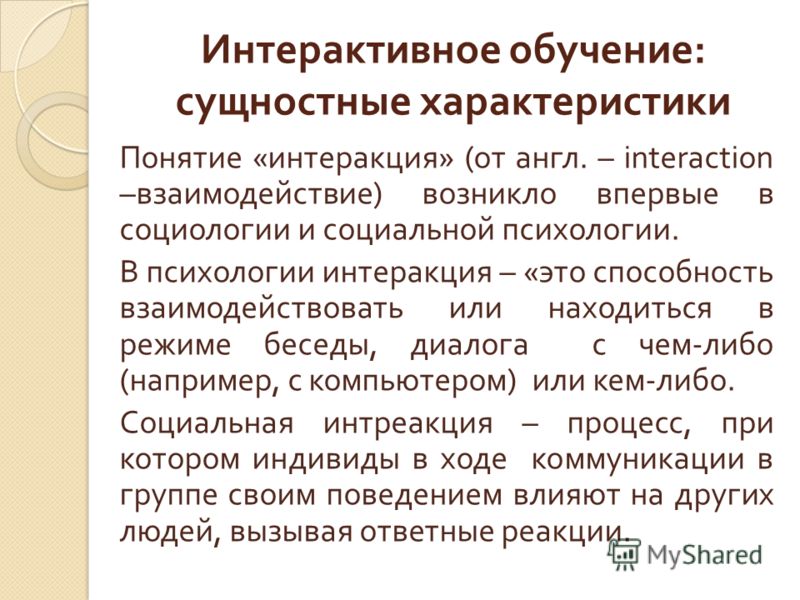 Интерактивное обучение: сущностные характеристики

Понятие «интеракция» (от англ. – interaction –взаимодействие) возникло впервые в социологии и социальной психологии.

В психологии интеракция – «это способность взаимодействовать или находиться в режиме беседы, диалога с чем-либо (например, с компьютером) или кем-либо.

Социальная интреакция – процесс, при котором индивиды в ходе коммуникации в группе своим поведением влияют на других людей, вызывая ответные реакции.

MyShared